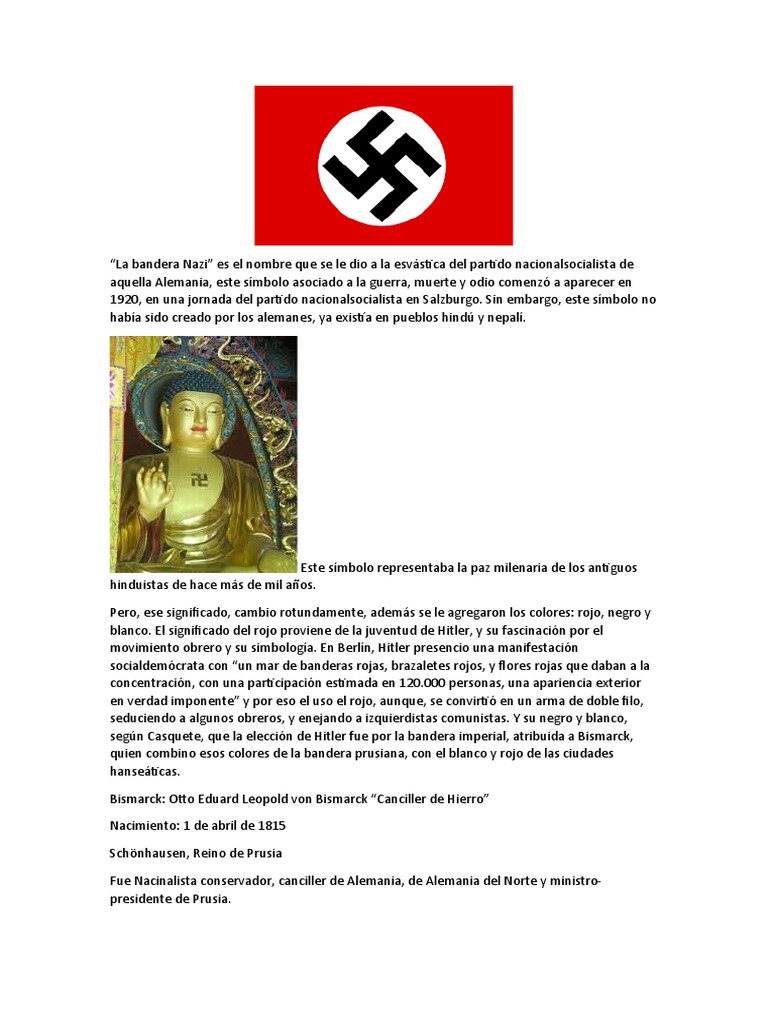 “La bandera Nazi” es el nombre que se le dio a la esvástica del partido nacionalsocialista de aquella Alemania, este símbolo asociado a la guerra, muerte y odio comenzó a aparecer en 1920, en una jornada del partido nacionalsocialista en Salzburgo. Sin embargo, este símbolo no había sido creado por los alemanes, ya existía en pueblos hindú y nepalí.

Este símbolo representaba la paz milenaria de los antiguos hinduistas de hace más de mil años.

Pero, ese significado, cambio rotundamente, además se le agregaron los colores: rojo, negro y blanco. El significado del rojo proviene de la juventud de Hitler, y su fascinación por el movimiento obrero y su simbología. En Berlín, Hitler presencio una manifestación socialdemócrata con “un mar de banderas rojas, brazaletes rojos, y flores rojas que daban a la concentración, con una participación estimada en 120.000 personas, una apariencia exterior en verdad imponente” y por eso el uso el rojo, aunque, se convirtió en un arma de doble filo, seduciendo a algunos obreros, y enejando a izquierdistas comunistas. Y su negro y blanco, según Casquete, que la elección de Hitler fue por la bandera imperial, atribuida a Bismarck, quien combino esos colores de la bandera prusiana, con el blanco y rojo de las ciudades hanseáticas.

Bismarck: Otto Eduard Leopold von Bismarck “Canciller de Hierro”

Nacimiento: 1 de abril de 1815

Schönhausen, Reino de Prusia

Fue Nacinalista conservador, canciller de Alemania, de Alemania del Norte y ministro-presidente de Prusia.